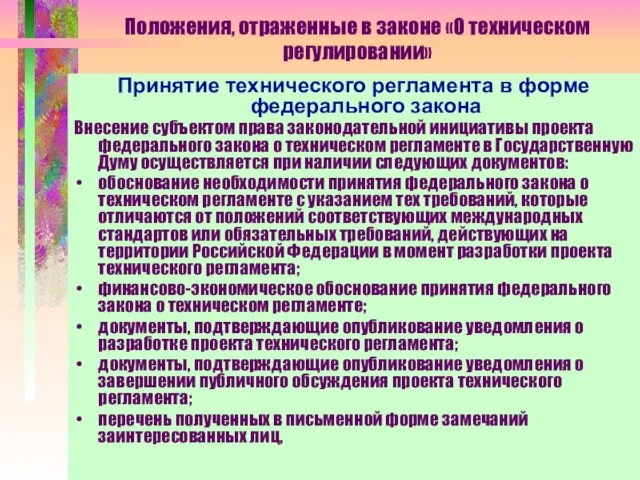 Положения, отраженные в законе «О техническом регулировании»

Принятие технического регламента в форме федерального закона

Внесение субъектом права законодательной инициативы проекта федерального закона о техническом регламенте в Государственную Думу осуществляется при наличии следующих документов:

• обоснование необходимости принятия федерального закона о техническом регламенте с указанием тех требований, которые отличаются от положений соответствующих международных стандартов или обязательных требований, действующих на территории Российской Федерации в момент разработки проекта технического регламента;
• финансово-экономическое обоснование принятия федерального закона о техническом регламенте;
• документы, подтверждающие опубликование уведомления о разработке проекта технического регламента;
• документы, подтверждающие опубликование уведомления о завершении публичного обсуждения проекта технического регламента;
• перечень полученных в письменной форме замечаний заинтересованных лиц,